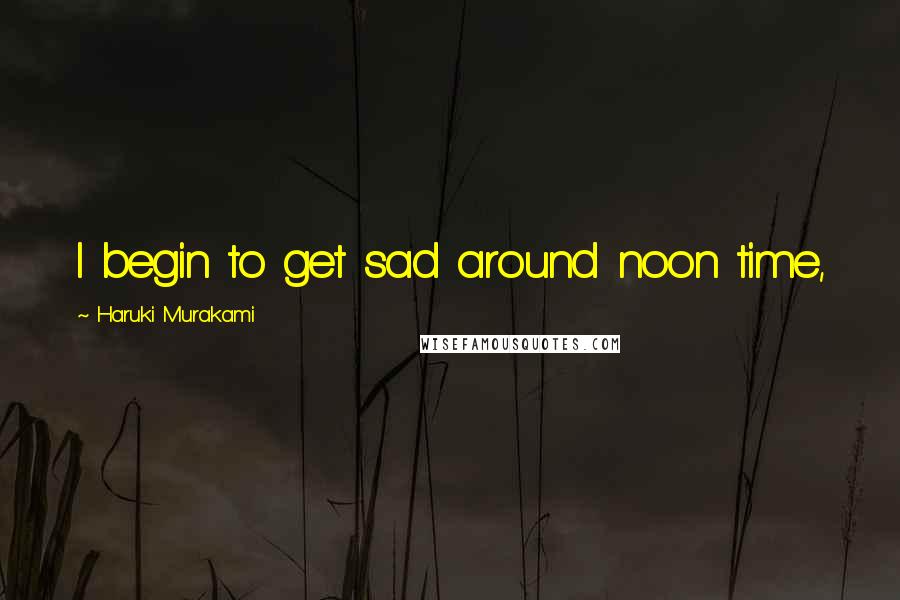 I begin to get sad around noon time,

~ Haruki Murakami

WISEFAMOUSQUOTES.COM